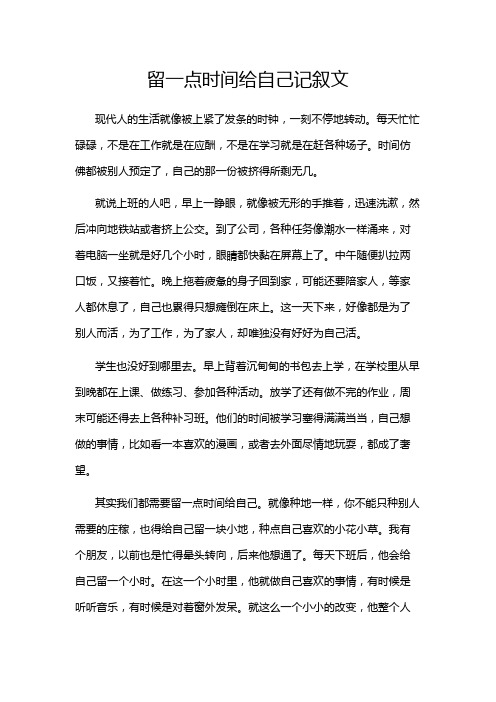 留一点时间给自己记叙文

现代人的生活就像被上紧了发条的时钟，一刻不停地转动。每天忙忙碌碌，不是在工作就是在应酬，不是在学习就是在赶各种场子。时间仿佛都被别人预定了，自己的那一份被挤得所剩无几。

就说上班的人吧，早上一睁眼，就像被无形的手推着，迅速洗漱，然后冲向地铁站或者挤上公交。到了公司，各种任务像潮水一样涌来，对着电脑一坐就是好几个小时，眼睛都快黏在屏幕上了。中午随便扒拉两口饭，又接着忙。晚上拖着疲惫的身子回到家，可能还要陪家人，等家人都休息了，自己也累得只想瘫倒在床上。这一天下来，好像都是为了别人而活，为了工作，为了家人，却唯独没有好好为自己活。

学生也没好到哪里去。早上背着沉甸甸的书包去上学，在学校里从早到晚都在上课、做练习、参加各种活动。放学了还有做不完的作业，周末可能还得去上各种补习班。他们的时间被学习塞得满满当当，自己想做的事情，比如看一本喜欢的漫画，或者去外面尽情地玩耍，都成了奢望。

其实我们都需要留一点时间给自己。就像种地一样，你不能只种别人需要的庄稼，也得给自己留一块小地，种点自己喜欢的小花小草。我有个朋友，以前也是忙得晕头转向，后来他想通了。每天下班后，他会给自己留一个小时。在这一个小时里，他就做自己喜欢的事情，有时候是听听音乐，有时候是对着窗外发呆。就这么一个小小的改变，他整个人